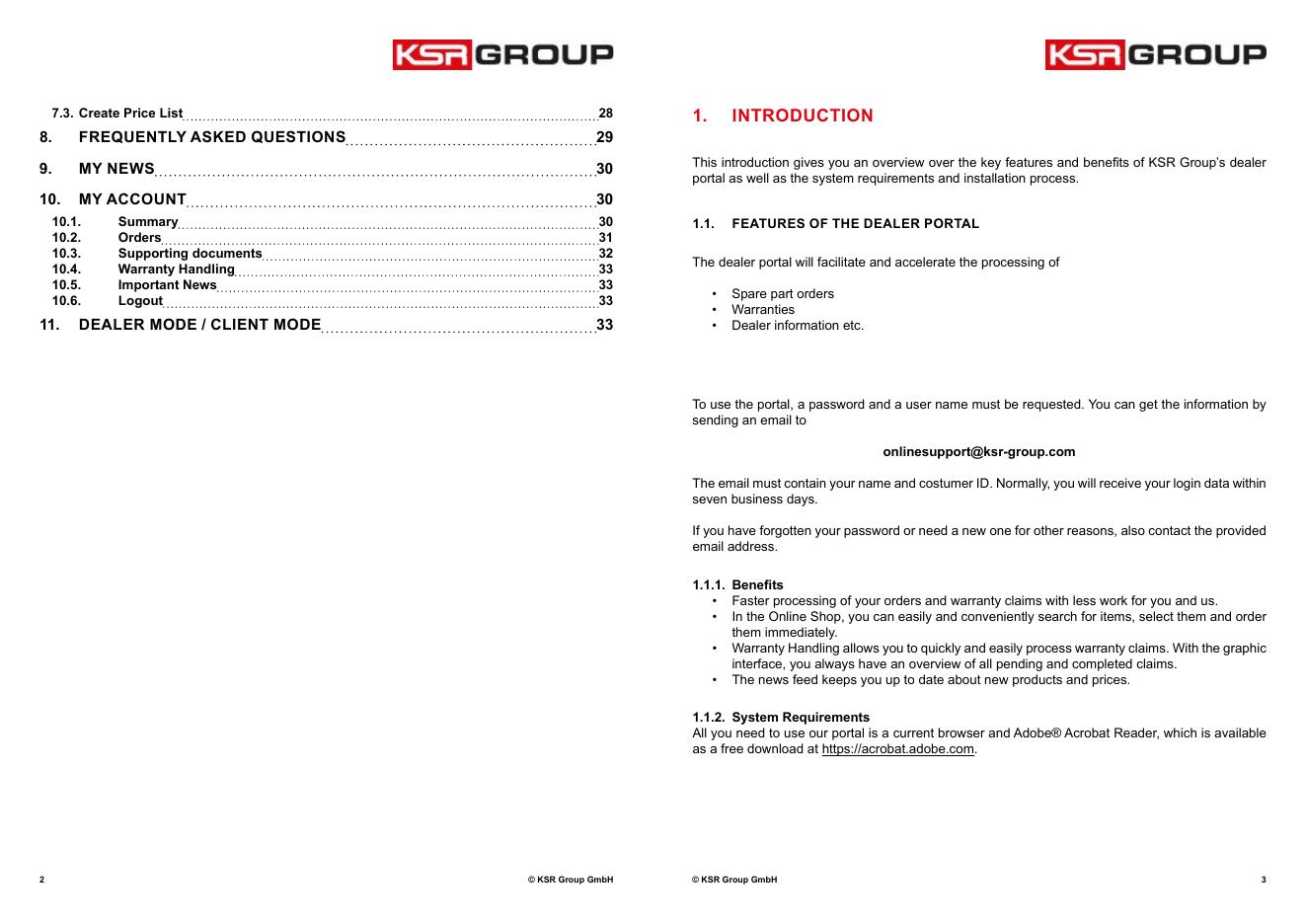 KSR GROUP

7.3. Create Price List 28
8. FREQUENTLY ASKED QUESTIONS 29
9. MY NEWS 30
10. MY ACCOUNT 30
10.1. Summary 30
10.2. Orders 31
10.3. Supporting documents 32
10.4. Warranty Handling 33
10.5. Important News 33
10.6. Logout 33
11. DEALER MODE / CLIENT MODE 33

2 © KSR Group GmbH

KSR GROUP

1. INTRODUCTION

This introduction gives you an overview over the key features and benefits of KSR Group's dealer portal as well as the system requirements and installation process.

1.1. FEATURES OF THE DEALER PORTAL

The dealer portal will facilitate and accelerate the processing of

• Spare part orders
• Warranties
• Dealer information etc.

To use the portal, a password and a user name must be requested. You can get the information by sending an email to

onlinesupport@ksr-group.com

The email must contain your name and costumer ID. Normally, you will receive your login data within seven business days.

If you have forgotten your password or need a new one for other reasons, also contact the provided email address.

1.1.1. Benefits
• Faster processing of your orders and warranty claims with less work for you and us.
• In the Online Shop, you can easily and conveniently search for items, select them and order them immediately.
• Warranty Handling allows you to quickly and easily process warranty claims. With the graphic interface, you always have an overview of all pending and completed claims.
• The news feed keeps you up to date about new products and prices.

1.1.2. System Requirements
All you need to use our portal is a current browser and Adobe® Acrobat Reader, which is available as a free download at https://acrobat.adobe.com.

© KSR Group GmbH 3